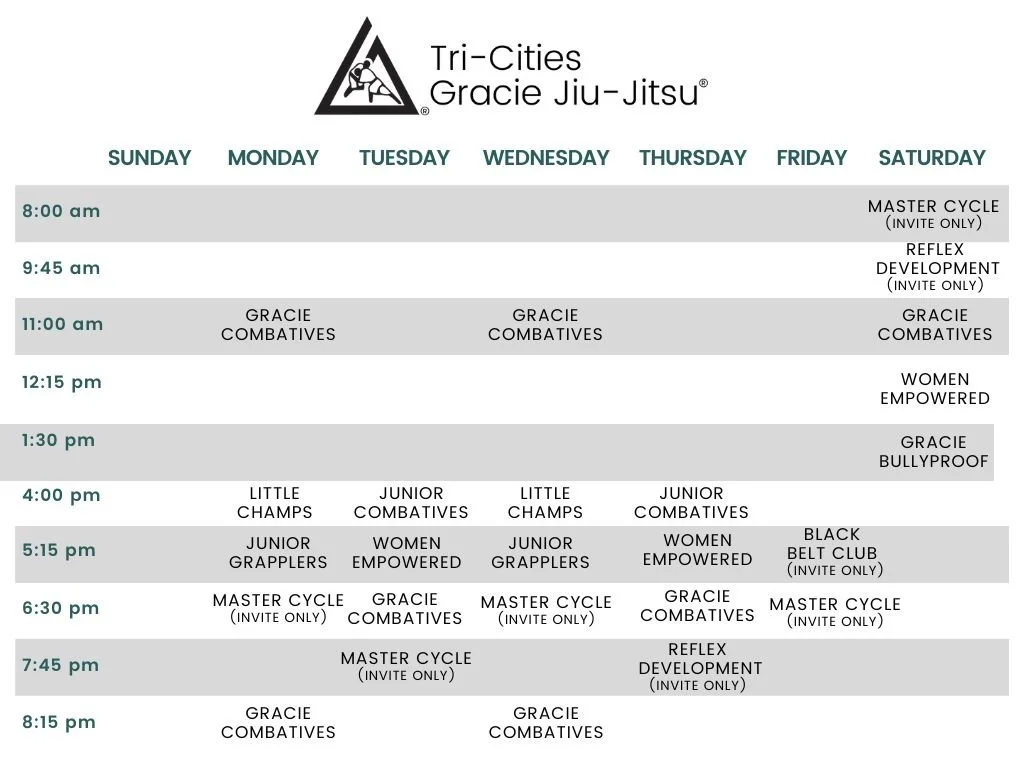 Tri-Cities
Gracie Jiu-Jitsu®

| | SUNDAY | MONDAY | TUESDAY | WEDNESDAY | THURSDAY | FRIDAY | SATURDAY |
|---|---|---|---|---|---|---|---|
| 8:00 am | | | | | | | MASTER CYCLE (INVITE ONLY) |
| 9:45 am | | | | | | | REFLEX DEVELOPMENT (INVITE ONLY) |
| 11:00 am | | GRACIE COMBATIVES | | GRACIE COMBATIVES | | | GRACIE COMBATIVES |
| 12:15 pm | | | | | | | WOMEN EMPOWERED |
| 1:30 pm | | | | | | | GRACIE BULLYPROOF |
| 4:00 pm | | LITTLE CHAMPS | JUNIOR COMBATIVES | LITTLE CHAMPS | JUNIOR COMBATIVES | | |
| 5:15 pm | | JUNIOR GRAPPLERS | WOMEN EMPOWERED | JUNIOR GRAPPLERS | WOMEN EMPOWERED | BLACK BELT CLUB (INVITE ONLY) | |
| 6:30 pm | | MASTER CYCLE (INVITE ONLY) | GRACIE COMBATIVES | MASTER CYCLE (INVITE ONLY) | GRACIE COMBATIVES | MASTER CYCLE (INVITE ONLY) | |
| 7:45 pm | | | MASTER CYCLE (INVITE ONLY) | | REFLEX DEVELOPMENT (INVITE ONLY) | | |
| 8:15 pm | | GRACIE COMBATIVES | | GRACIE COMBATIVES | | | |